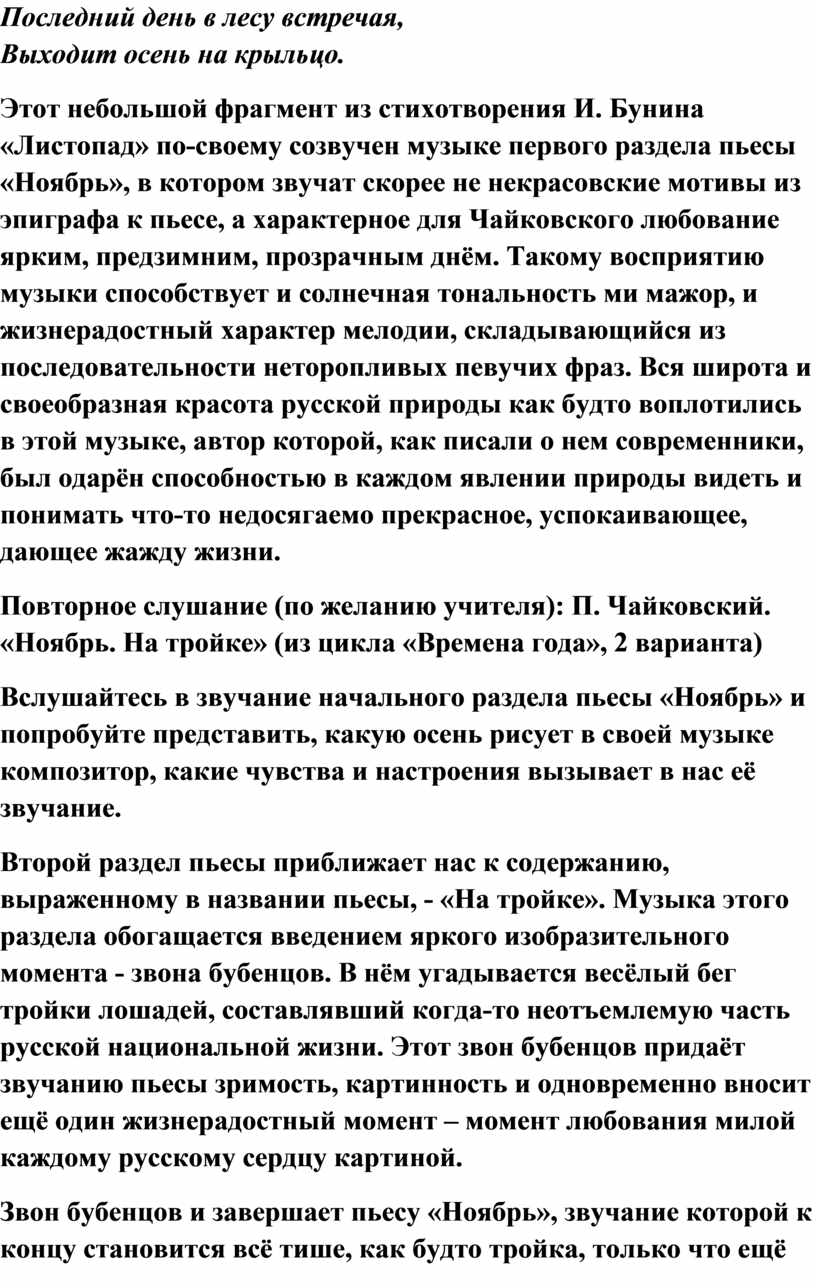 Последний день в лесу встречая,
Выходит осень на крыльцо.

Этот небольшой фрагмент из стихотворения И. Бунина «Листопад» по-своему созвучен музыке первого раздела пьесы «Ноябрь», в котором звучат скорее не некрасовские мотивы из эпиграфа к пьесе, а характерное для Чайковского любование ярким, предзимним, прозрачным днём. Такому восприятию музыки способствует и солнечная тональность ми мажор, и жизнерадостный характер мелодии, складывающийся из последовательности неторопливых певучих фраз. Вся широта и своеобразная красота русской природы как будто воплотились в этой музыке, автор которой, как писали о нем современники, был одарён способностью в каждом явлении природы видеть и понимать что-то недосягаемо прекрасное, успокаивающее, дающее жажду жизни.

Повторное слушание (по желанию учителя): П. Чайковский. «Ноябрь. На тройке» (из цикла «Времена года», 2 варианта)

Вслушайтесь в звучание начального раздела пьесы «Ноябрь» и попробуйте представить, какую осень рисует в своей музыке композитор, какие чувства и настроения вызывает в нас её звучание.

Второй раздел пьесы приближает нас к содержанию, выраженному в названии пьесы, - «На тройке». Музыка этого раздела обогащается введением яркого изобразительного момента - звона бубенцов. В нём угадывается весёлый бег тройки лошадей, составлявший когда-то неотъемлемую часть русской национальной жизни. Этот звон бубенцов придаёт звучанию пьесы зримость, картинность и одновременно вносит ещё один жизнерадостный момент – момент любования милой каждому русскому сердцу картиной.

Звон бубенцов и завершает пьесу «Ноябрь», звучание которой к концу становится всё тише, как будто тройка, только что ещё